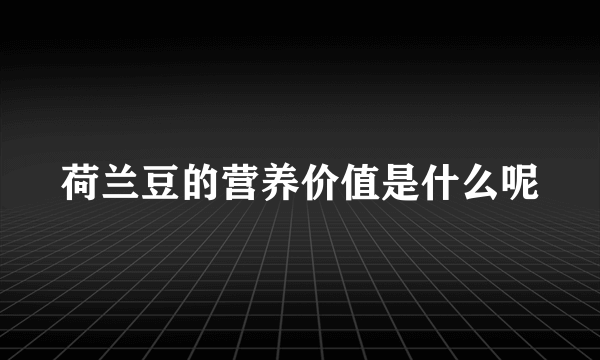 荷兰豆的营养价值是什么呢